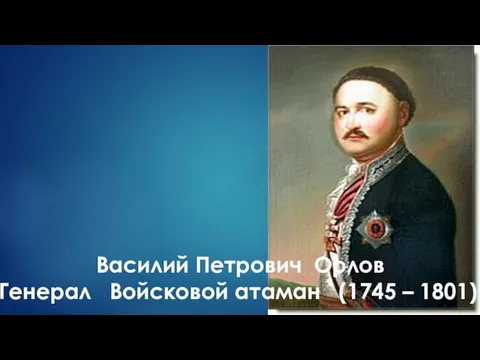 Василий Петрович Орлов
Генерал Войсковой атаман (1745 – 1801)